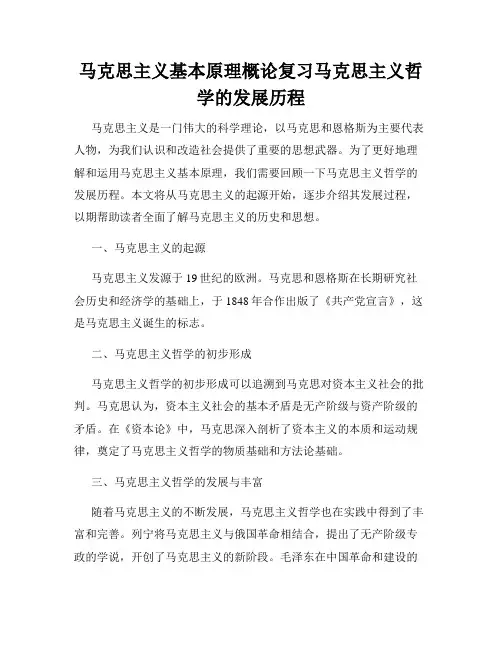 马克思主义基本原理概论复习马克思主义哲学的发展历程

马克思主义是一门伟大的科学理论，以马克思和恩格斯为主要代表人物，为我们认识和改造社会提供了重要的思想武器。为了更好地理解和运用马克思主义基本原理，我们需要回顾一下马克思主义哲学的发展历程。本文将从马克思主义的起源开始，逐步介绍其发展过程，以期帮助读者全面了解马克思主义的历史和思想。

一、马克思主义的起源

马克思主义发源于19世纪的欧洲。马克思和恩格斯在长期研究社会历史和经济学的基础上，于1848年合作出版了《共产党宣言》，这是马克思主义诞生的标志。

二、马克思主义哲学的初步形成

马克思主义哲学的初步形成可以追溯到马克思对资本主义社会的批判。马克思认为，资本主义社会的基本矛盾是无产阶级与资产阶级的矛盾。在《资本论》中，马克思深入剖析了资本主义的本质和运动规律，奠定了马克思主义哲学的物质基础和方法论基础。

三、马克思主义哲学的发展与丰富

随着马克思主义的不断发展，马克思主义哲学也在实践中得到了丰富和完善。列宁将马克思主义与俄国革命相结合，提出了无产阶级专政的学说，开创了马克思主义的新阶段。毛泽东在中国革命和建设的